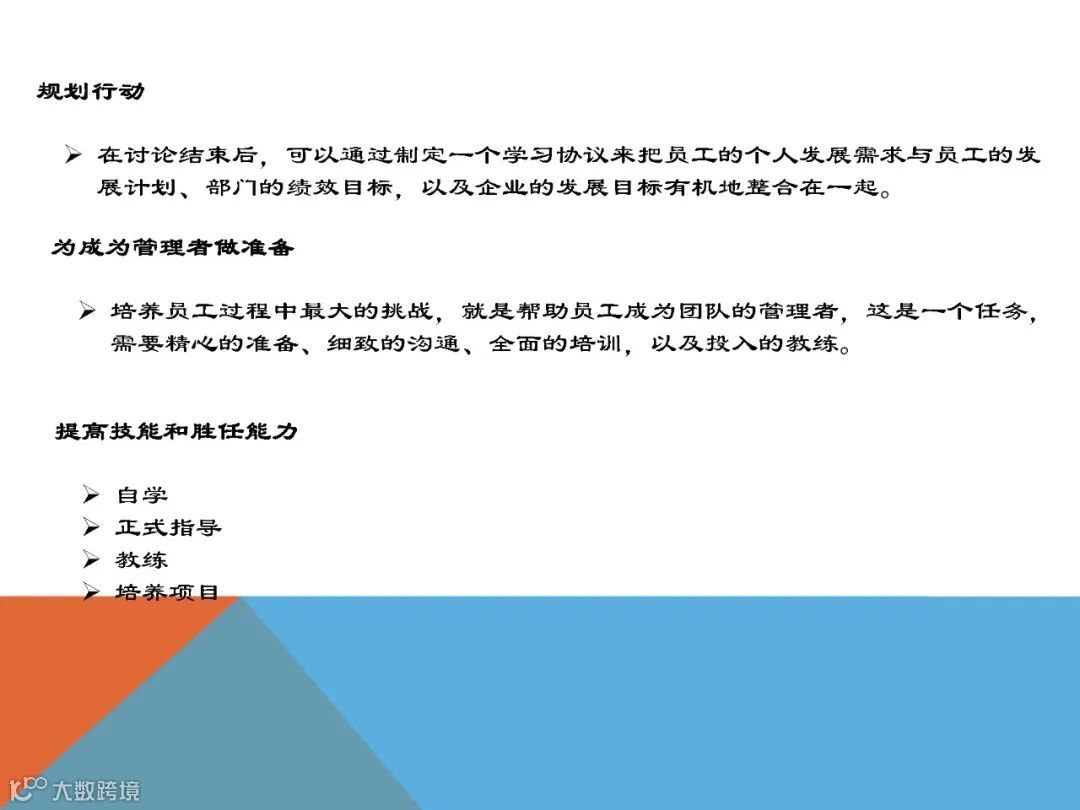 规划行动

➢ 在讨论结束后，可以通过制定一个学习协议来把员工的个人发展需求与员工的发展计划、部门的绩效目标，以及企业的发展目标有机地整合在一起。

为成为管理者做准备

➢ 培养员工过程中最大的挑战，就是帮助员工成为团队的管理者，这是一个任务，需要精心的准备、细致的沟通、全面的培训，以及投入的教练。

提高技能和胜任能力

➢ 自学
➢ 正式指导
➢ 教练
➢ 培养项目

大数跨境